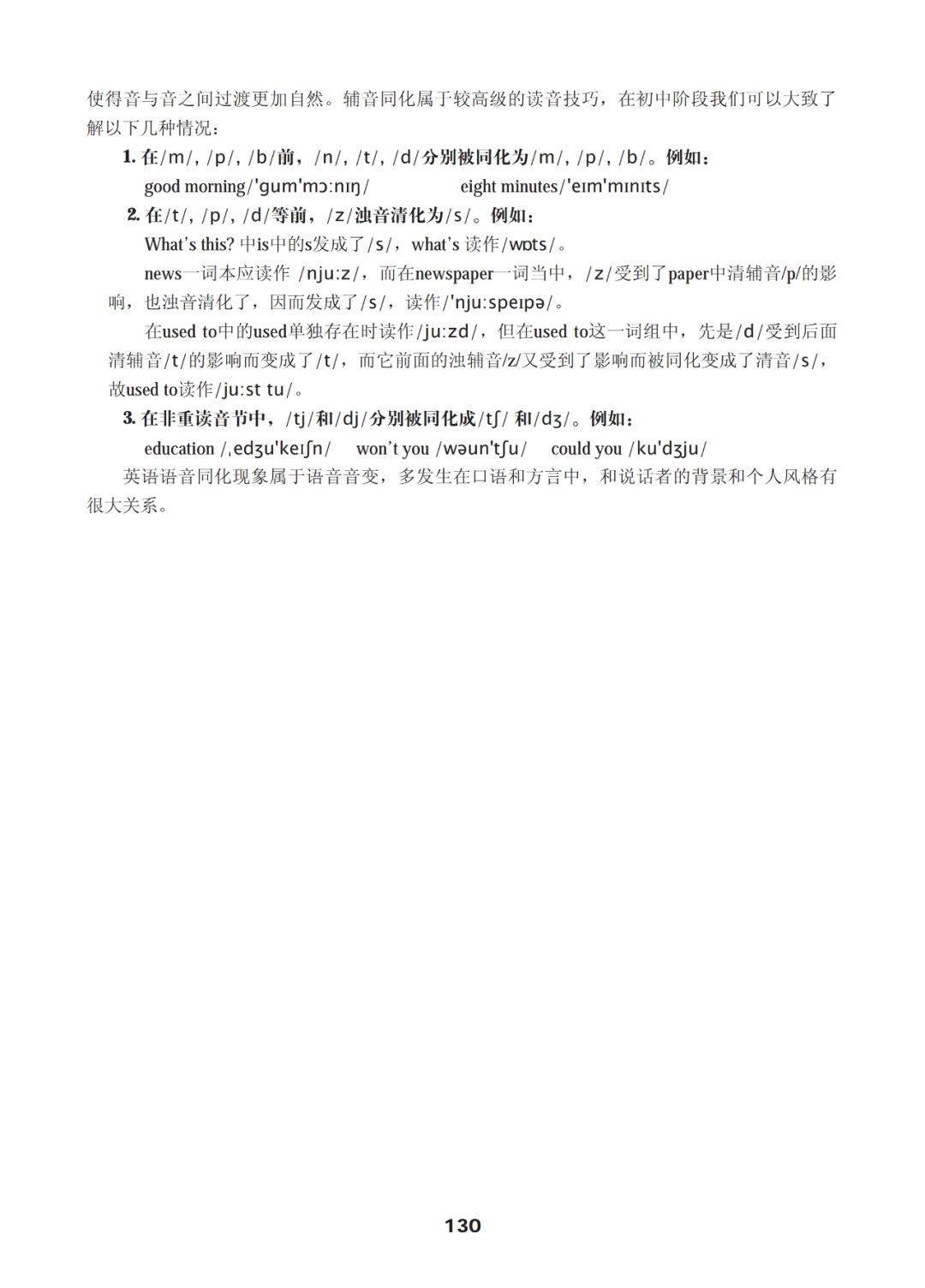 使得音与音之间过渡更加自然。辅音同化属于较高级的读音技巧，在初中阶段我们可以大致了解以下几种情况：

1. 在/m/, /p/, /b/前，/n/, /t/, /d/分别被同化为/m/, /p/, /b/。例如：

good morning/'gum'mɔːnɪŋ/ eight minutes/'eɪm'mɪnɪts/

2. 在/t/, /p/, /d/等前，/z/浊音清化为/s/。例如：

What's this? 中is中的s发成了/s/，what's 读作/wɒts/。

news一词本应读作 /njuːz/，而在newspaper一词当中，/z/受到了paper中清辅音/p/的影响，也浊音清化了，因而发成了/s/，读作/'njuːspeɪpə/。

在used to中的used单独存在时读作/juːzd/，但在used to这一词组中，先是/d/受到后面清辅音/t/的影响而变成了/t/，而它前面的浊辅音/z/又受到了影响而被同化变成了清音/s/，故used to读作/juːst tu/。

3. 在非重读音节中，/tj/和/dj/分别被同化成/tʃ/ 和/dʒ/。例如：

education /ˌedʒu'keɪʃn/ won't you /wəun'tʃu/ could you /ku'dʒju/

英语语音同化现象属于语音音变，多发生在口语和方言中，和说话者的背景和个人风格有很大关系。

130